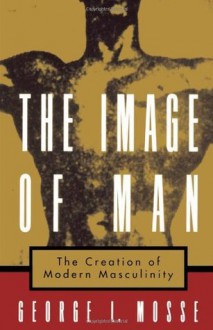 THE IMAGE OF MAN

The Creation of Modern Masculinity

GEORGE L. MOSSE